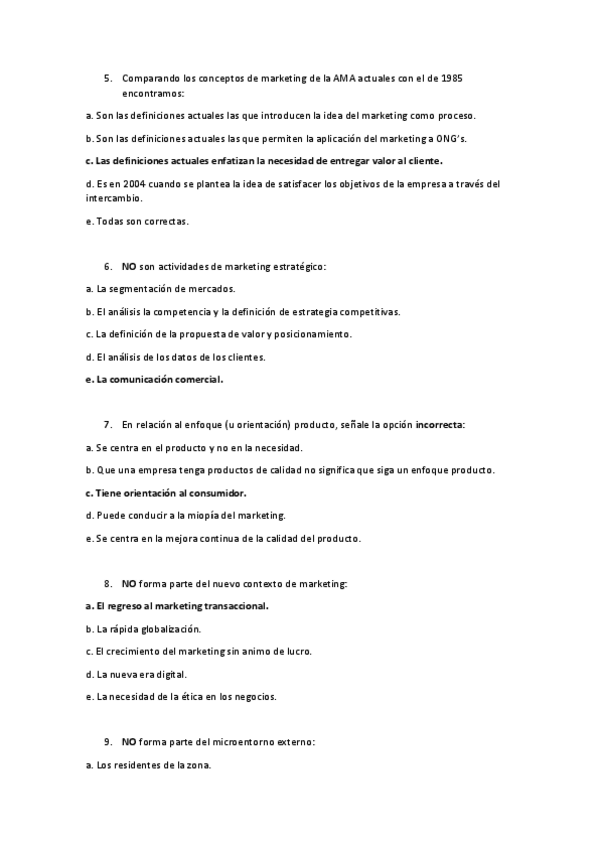 5. Comparando los conceptos de marketing de la AMA actuales con el de 1985 encontramos:

a. Son las definiciones actuales las que introducen la idea del marketing como proceso.

b. Son las definiciones actuales las que permiten la aplicación del marketing a ONG's.

c. Las definiciones actuales enfatizan la necesidad de entregar valor al cliente.

d. Es en 2004 cuando se plantea la idea de satisfacer los objetivos de la empresa a través del intercambio.

e. Todas son correctas.

6. NO son actividades de marketing estratégico:

a. La segmentación de mercados.

b. El análisis la competencia y la definición de estrategia competitivas.

c. La definición de la propuesta de valor y posicionamiento.

d. El análisis de los datos de los clientes.

e. La comunicación comercial.

7. En relación al enfoque (u orientación) producto, señale la opción incorrecta:

a. Se centra en el producto y no en la necesidad.

b. Que una empresa tenga productos de calidad no significa que siga un enfoque producto.

c. Tiene orientación al consumidor.

d. Puede conducir a la miopía del marketing.

e. Se centra en la mejora continua de la calidad del producto.

8. NO forma parte del nuevo contexto de marketing:

a. El regreso al marketing transaccional.

b. La rápida globalización.

c. El crecimiento del marketing sin animo de lucro.

d. La nueva era digital.

e. La necesidad de la ética en los negocios.

9. NO forma parte del microentorno externo:

a. Los residentes de la zona.